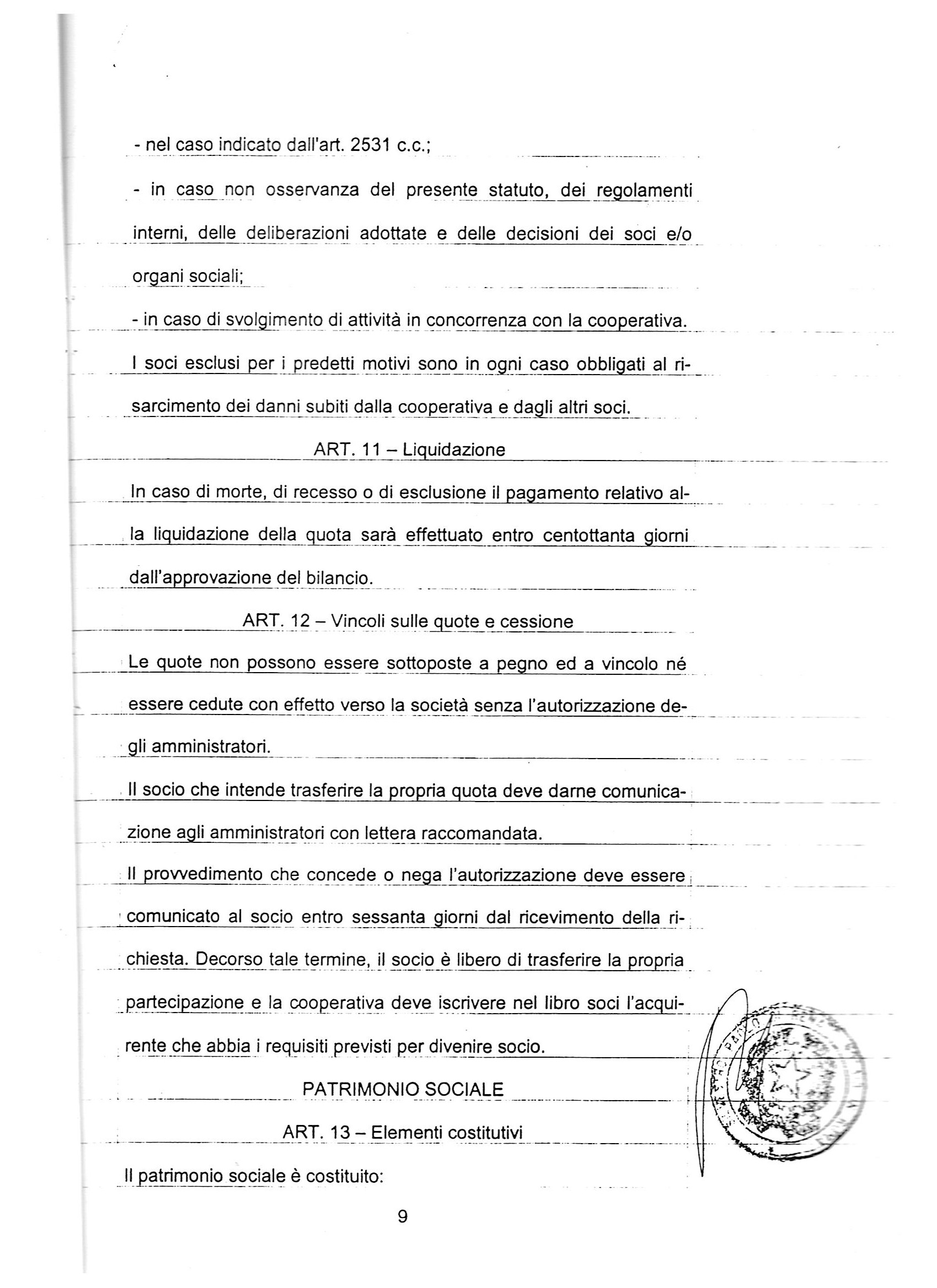 - nel caso indicato dall'art. 2531 c.c.;

- in caso non osservanza del presente statuto, dei regolamenti interni, delle deliberazioni adottate e delle decisioni dei soci e/o organi sociali;

- in caso di svolgimento di attività in concorrenza con la cooperativa.

I soci esclusi per i predetti motivi sono in ogni caso obbligati al risarcimento dei danni subiti dalla cooperativa e dagli altri soci.

ART. 11 – Liquidazione

In caso di morte, di recesso o di esclusione il pagamento relativo alla liquidazione della quota sarà effettuato entro centottanta giorni dall'approvazione del bilancio.

ART. 12 – Vincoli sulle quote e cessione

Le quote non possono essere sottoposte a pegno ed a vincolo né essere cedute con effetto verso la società senza l'autorizzazione degli amministratori.

Il socio che intende trasferire la propria quota deve darne comunicazione agli amministratori con lettera raccomandata.

Il provvedimento che concede o nega l'autorizzazione deve essere comunicato al socio entro sessanta giorni dal ricevimento della richiesta. Decorso tale termine, il socio è libero di trasferire la propria partecipazione e la cooperativa deve iscrivere nel libro soci l'acquirente che abbia i requisiti previsti per divenire socio.

PATRIMONIO SOCIALE

ART. 13 – Elementi costitutivi

Il patrimonio sociale è costituito:

9